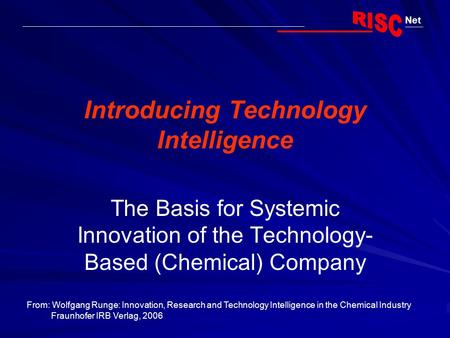 RISC Net

Introducing Technology Intelligence

The Basis for Systemic Innovation of the Technology-Based (Chemical) Company

From: Wolfgang Runge: Innovation, Research and Technology Intelligence in the Chemical Industry
Fraunhofer IRB Verlag, 2006